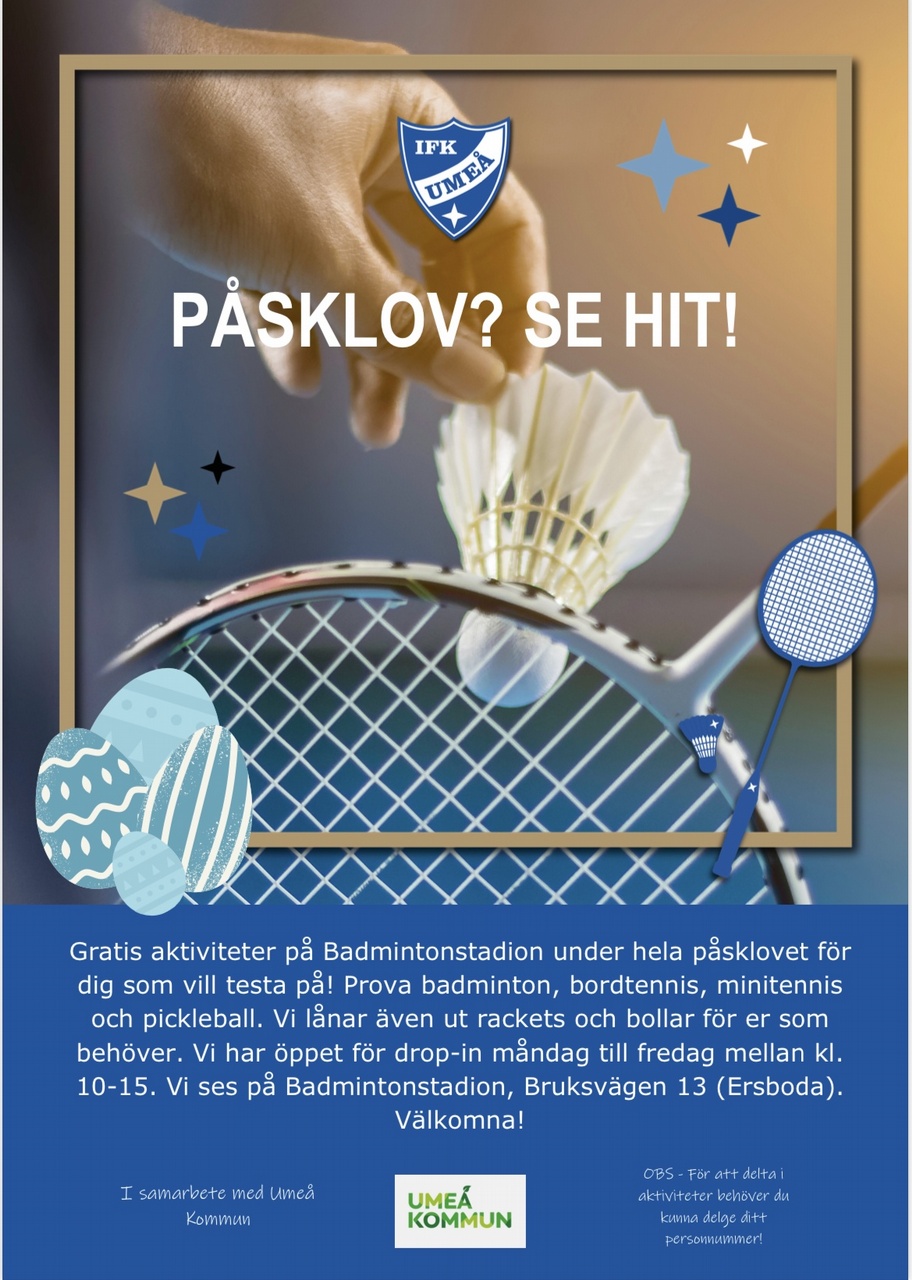 IFK
UMEÅ

PÅSKLOV? SE HIT!

Gratis aktiviteter på Badmintonstadion under hela påsklovet för dig som vill testa på! Prova badminton, bordtennis, minitennis och pickleball. Vi lånar även ut rackets och bollar för er som behöver. Vi har öppet för drop-in måndag till fredag mellan kl. 10-15. Vi ses på Badmintonstadion, Bruksvägen 13 (Ersboda). Välkomna!

I samarbete med Umeå Kommun

UMEÅ KOMMUN

OBS - För att delta i aktiviteter behöver du kunna delge ditt personnummer!